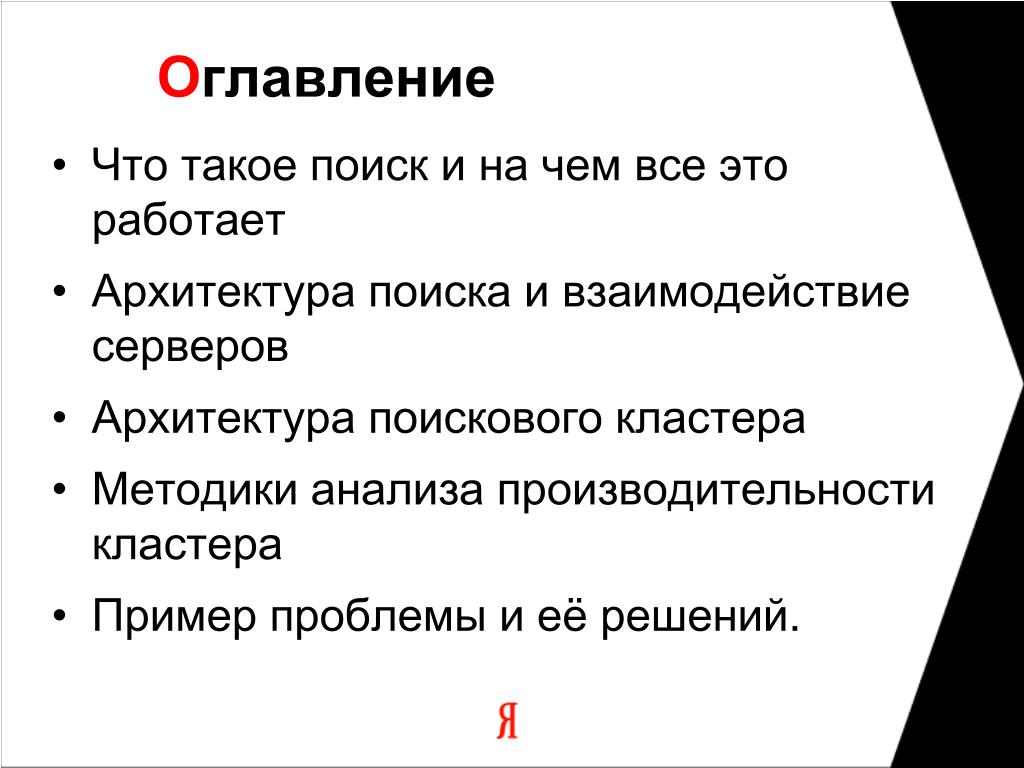 Оглавление

• Что такое поиск и на чем все это работает

• Архитектура поиска и взаимодействие серверов

• Архитектура поискового кластера

• Методики анализа производительности кластера

• Пример проблемы и её решений.

Я